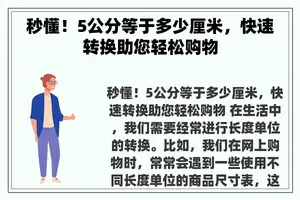 秒懂！5公分等于多少厘米，快速转换助您轻松购物

秒懂！5公分等于多少厘米，快速转换助您轻松购物 在生活中，我们需要经常进行长度单位的转换。比如，我们在网上购物时，常常会遇到一些使用不同长度单位的商品尺寸表，这